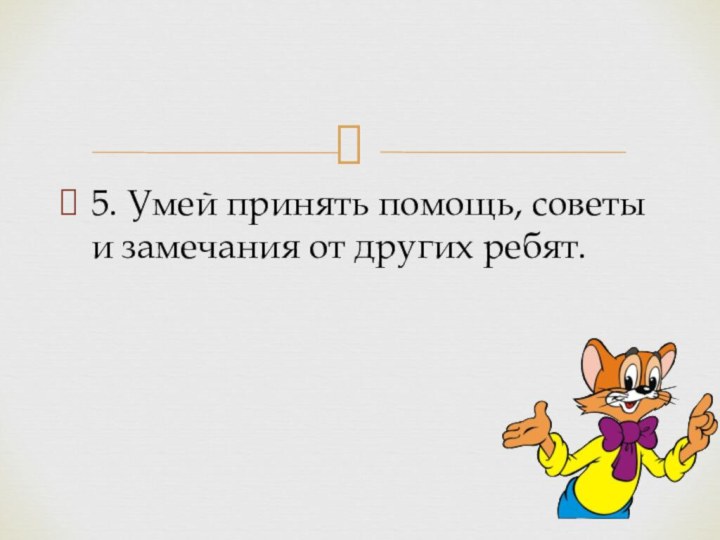 5. Умей принять помощь, советы и замечания от других ребят.